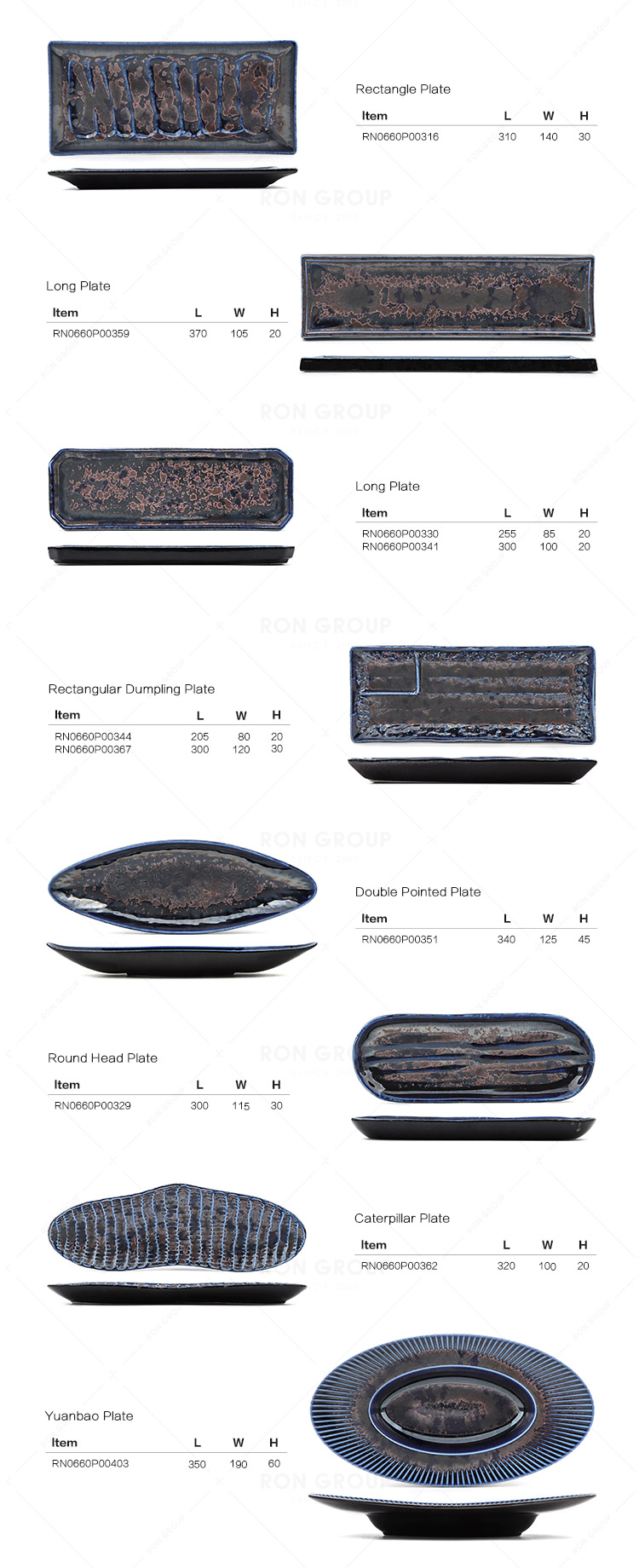 Rectangle Plate

| Item | L | W | H |
|---|---|---|---|
| RN0660P00316 | 310 | 140 | 30 |

Long Plate

| Item | L | W | H |
|---|---|---|---|
| RN0660P00359 | 370 | 105 | 20 |

Long Plate

| Item | L | W | H |
|---|---|---|---|
| RN0660P00330 | 255 | 85 | 20 |
| RN0660P00341 | 300 | 100 | 20 |

Rectangular Dumpling Plate

| Item | L | W | H |
|---|---|---|---|
| RN0660P00344 | 205 | 80 | 20 |
| RN0660P00367 | 300 | 120 | 30 |

Double Pointed Plate

| Item | L | W | H |
|---|---|---|---|
| RN0660P00351 | 340 | 125 | 45 |

Round Head Plate

| Item | L | W | H |
|---|---|---|---|
| RN0660P00329 | 300 | 115 | 30 |

Caterpillar Plate

| Item | L | W | H |
|---|---|---|---|
| RN0660P00362 | 320 | 100 | 20 |

Yuanbao Plate

| Item | L | W | H |
|---|---|---|---|
| RN0660P00403 | 350 | 190 | 60 |

RON GROUP